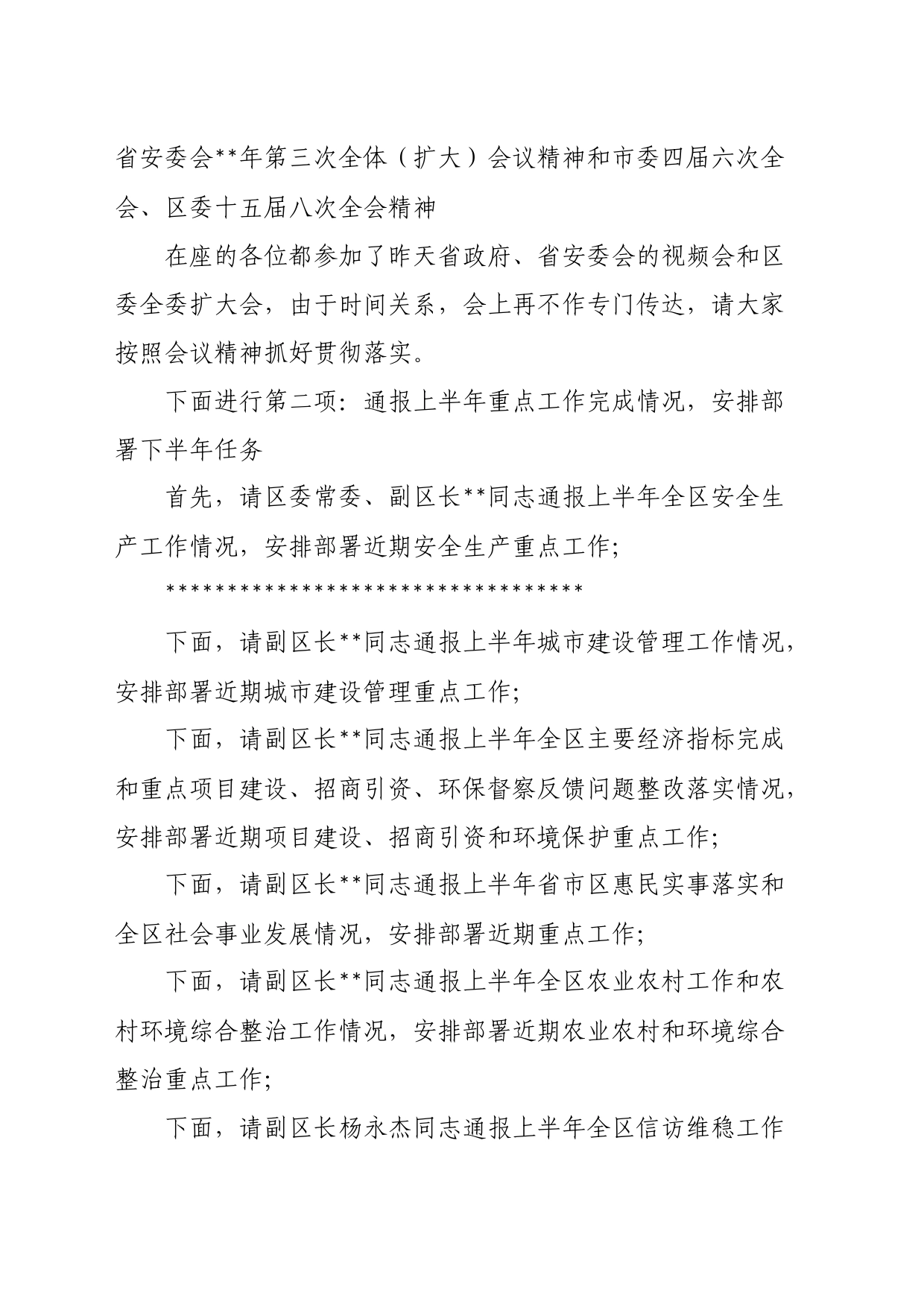 省安委会**年第三次全体（扩大）会议精神和市委四届六次全会、区委十五届八次全会精神

在座的各位都参加了昨天省政府、省安委会的视频会和区委全委扩大会，由于时间关系，会上再不作专门传达，请大家按照会议精神抓好贯彻落实。

下面进行第二项：通报上半年重点工作完成情况，安排部署下半年任务

首先，请区委常委、副区长**同志通报上半年全区安全生产工作情况，安排部署近期安全生产重点工作；

**********************************

下面，请副区长**同志通报上半年城市建设管理工作情况，安排部署近期城市建设管理重点工作；

下面，请副区长**同志通报上半年全区主要经济指标完成和重点项目建设、招商引资、环保督察反馈问题整改落实情况，安排部署近期项目建设、招商引资和环境保护重点工作；

下面，请副区长**同志通报上半年省市区惠民实事落实和全区社会事业发展情况，安排部署近期重点工作；

下面，请副区长**同志通报上半年全区农业农村工作和农村环境综合整治工作情况，安排部署近期农业农村和环境综合整治重点工作；

下面，请副区长杨永杰同志通报上半年全区信访维稳工作